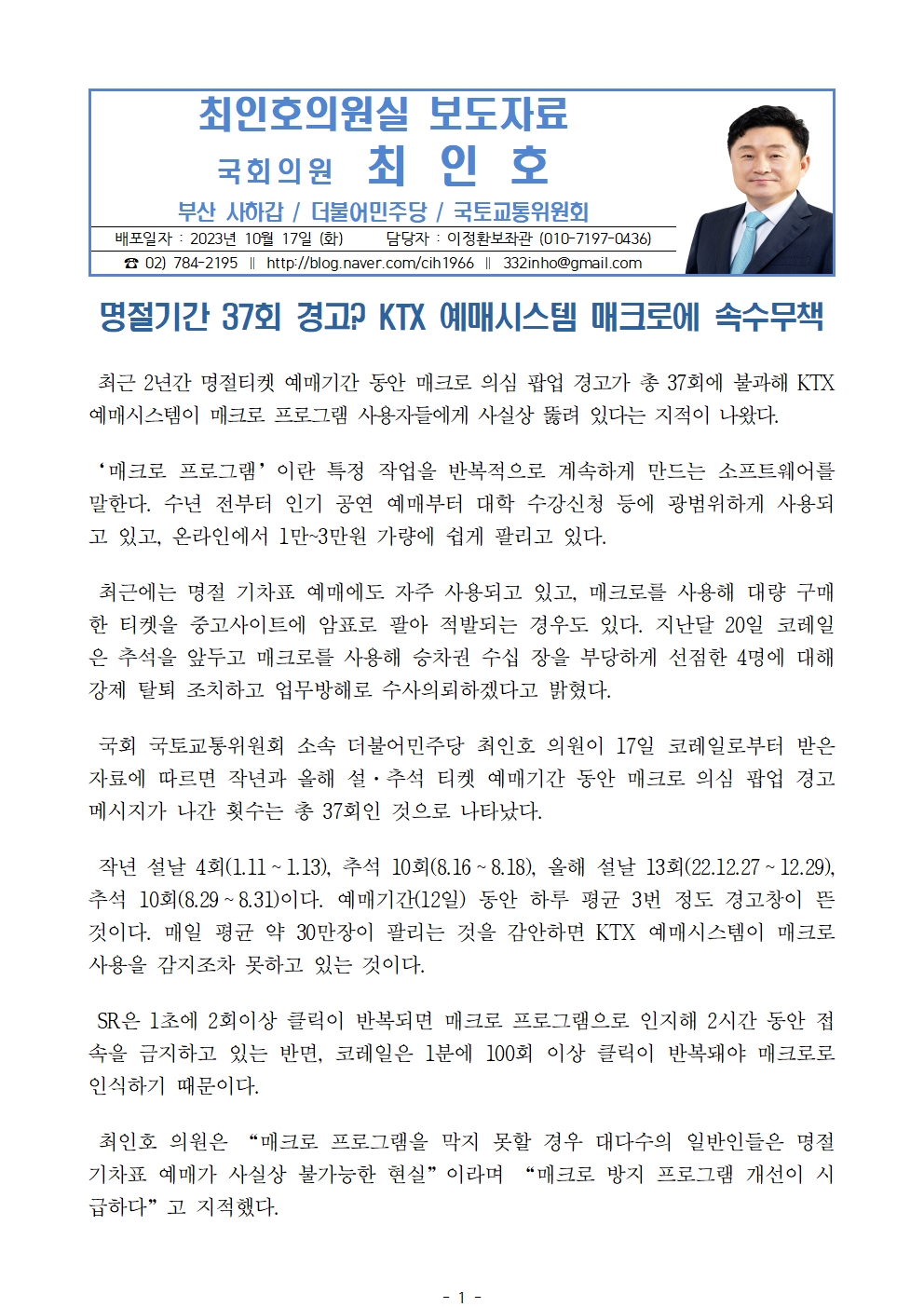 최인호의원실 보도자료

국회의원 최 인 호

부산 사하갑 / 더불어민주당 / 국토교통위원회

배포일자 : 2023년 10월 17일 (화)　　담당자 : 이정환보좌관 (010-7197-0436)

☎ 02) 784-2195 ‖ http://blog.naver.com/cih1966 ‖ 332inho@gmail.com

명절기간 37회 경고? KTX 예매시스템 매크로에 속수무책

최근 2년간 명절티켓 예매기간 동안 매크로 의심 팝업 경고가 총 37회에 불과해 KTX 예매시스템이 매크로 프로그램 사용자들에게 사실상 뚫려 있다는 지적이 나왔다.

‘매크로 프로그램’이란 특정 작업을 반복적으로 계속하게 만드는 소프트웨어를 말한다. 수년 전부터 인기 공연 예매부터 대학 수강신청 등에 광범위하게 사용되고 있고, 온라인에서 1만~3만원 가량에 쉽게 팔리고 있다.

최근에는 명절 기차표 예매에도 자주 사용되고 있고, 매크로를 사용해 대량 구매한 티켓을 중고사이트에 암표로 팔아 적발되는 경우도 있다. 지난달 20일 코레일은 추석을 앞두고 매크로를 사용해 승차권 수십 장을 부당하게 선점한 4명에 대해 강제 탈퇴 조치하고 업무방해로 수사의뢰하겠다고 밝혔다.

국회 국토교통위원회 소속 더불어민주당 최인호 의원이 17일 코레일로부터 받은 자료에 따르면 작년과 올해 설·추석 티켓 예매기간 동안 매크로 의심 팝업 경고 메시지가 나간 횟수는 총 37회인 것으로 나타났다.

작년 설날 4회(1.11 ~ 1.13), 추석 10회(8.16 ~ 8.18), 올해 설날 13회(22.12.27 ~ 12.29), 추석 10회(8.29 ~ 8.31)이다. 예매기간(12일) 동안 하루 평균 3번 정도 경고창이 뜬 것이다. 매일 평균 약 30만장이 팔리는 것을 감안하면 KTX 예매시스템이 매크로 사용을 감지조차 못하고 있는 것이다.

SR은 1초에 2회이상 클릭이 반복되면 매크로 프로그램으로 인지해 2시간 동안 접속을 금지하고 있는 반면, 코레일은 1분에 100회 이상 클릭이 반복돼야 매크로로 인식하기 때문이다.

최인호 의원은 “매크로 프로그램을 막지 못할 경우 대다수의 일반인들은 명절 기차표 예매가 사실상 불가능한 현실”이라며 “매크로 방지 프로그램 개선이 시급하다”고 지적했다.

- 1 -